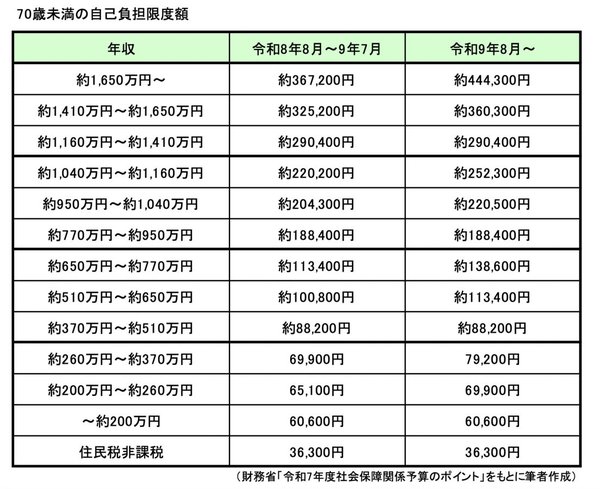 70歳未満の自己負担限度額

| 年収 | 令和8年8月～9年7月 | 令和9年8月～ |
|---|---|---|
| 約1,650万円～ | 約367,200円 | 約444,300円 |
| 約1,410万円～約1,650万円 | 約325,200円 | 約360,300円 |
| 約1,160万円～約1,410万円 | 約290,400円 | 約290,400円 |
| 約1,040万円～約1,160万円 | 約220,200円 | 約252,300円 |
| 約950万円～約1,040万円 | 約204,300円 | 約220,500円 |
| 約770万円～約950万円 | 約188,400円 | 約188,400円 |
| 約650万円～約770万円 | 約113,400円 | 約138,600円 |
| 約510万円～約650万円 | 約100,800円 | 約113,400円 |
| 約370万円～約510万円 | 約88,200円 | 約88,200円 |
| 約260万円～約370万円 | 69,900円 | 79,200円 |
| 約200万円～約260万円 | 65,100円 | 69,900円 |
| ～約200万円 | 60,600円 | 60,600円 |
| 住民税非課税 | 36,300円 | 36,300円 |

（財務省「令和7年度社会保障関係予算のポイント」をもとに筆者作成）